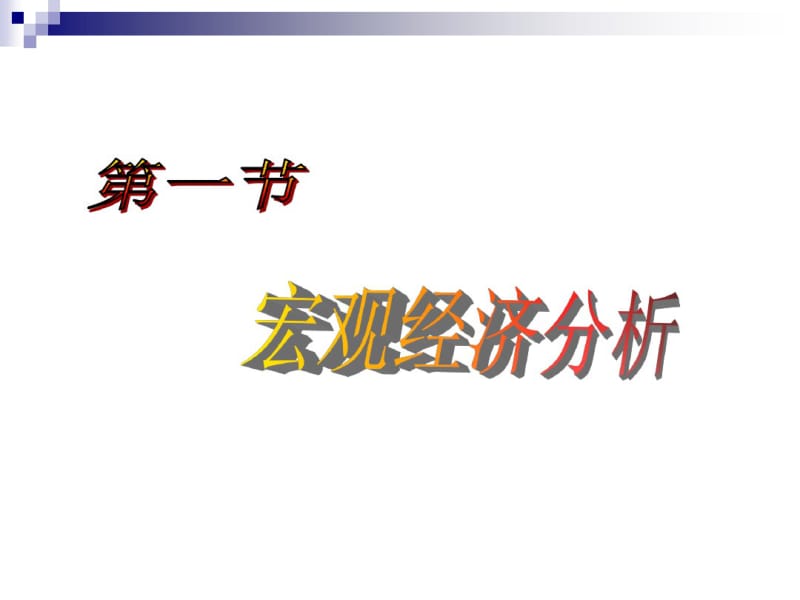 第一节

宏观经济分析